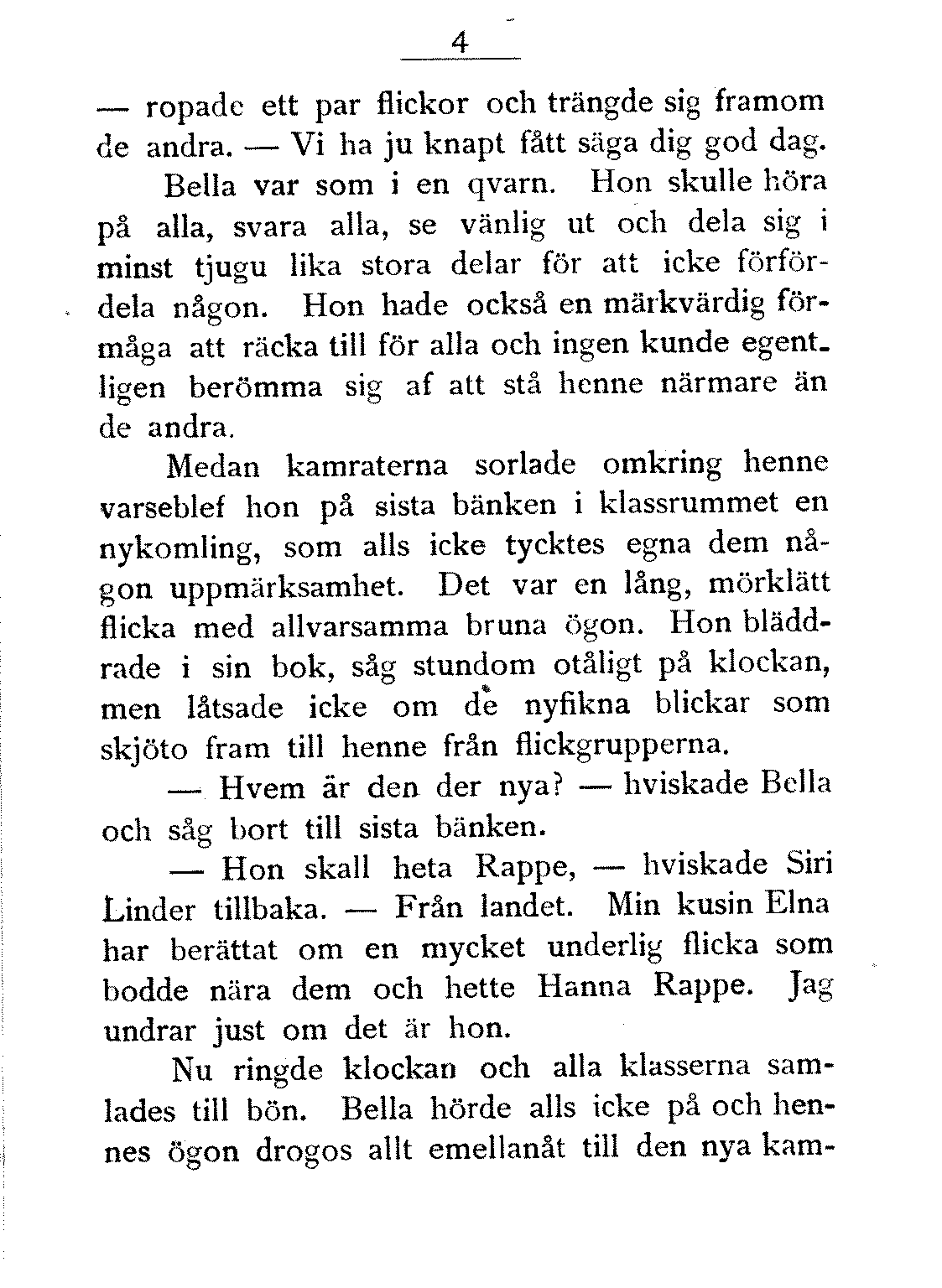 4

— ropade ett par flickor och trängde sig framom de andra. — Vi ha ju knapt fått säga dig god dag.

Bella var som i en qvarn. Hon skulle höra på alla, svara alla, se vänlig ut och dela sig i minst tjugu lika stora delar för att icke förfördela någon. Hon hade också en märkvärdig förmåga att räcka till för alla och ingen kunde egentligen berömma sig af att stå henne närmare än de andra.

Medan kamraterna sorlade omkring henne varseblef hon på sista bänken i klassrummet en nykomling, som alls icke tycktes egna dem någon uppmärksamhet. Det var en lång, mörklätt flicka med allvarsamma bruna ögon. Hon bläddrade i sin bok, såg stundom otåligt på klockan, men låtsade icke om de nyfikna blickar som skjöto fram till henne från flickgrupperna.

— Hvem är den der nya? — hviskade Bella och såg bort till sista bänken.

— Hon skall heta Rappe, — hviskade Siri Linder tillbaka. — Från landet. Min kusin Elna har berättat om en mycket underlig flicka som bodde nära dem och hette Hanna Rappe. Jag undrar just om det är hon.

Nu ringde klockan och alla klasserna samlades till bön. Bella hörde alls icke på och hennes ögon drogos allt emellanåt till den nya kam-